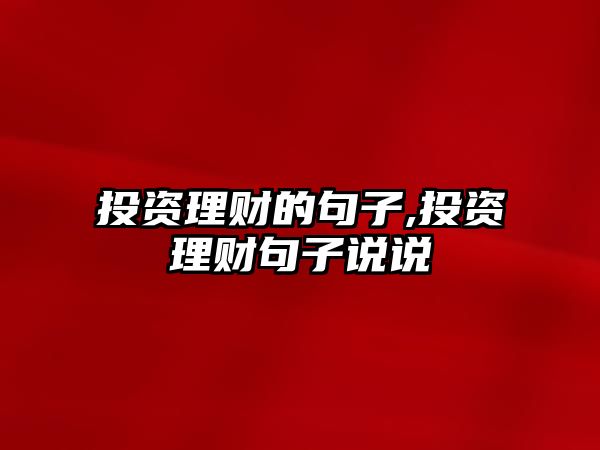 投资理财的句子,投资理财句子说说